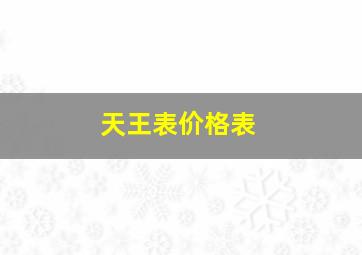 天王表价格表